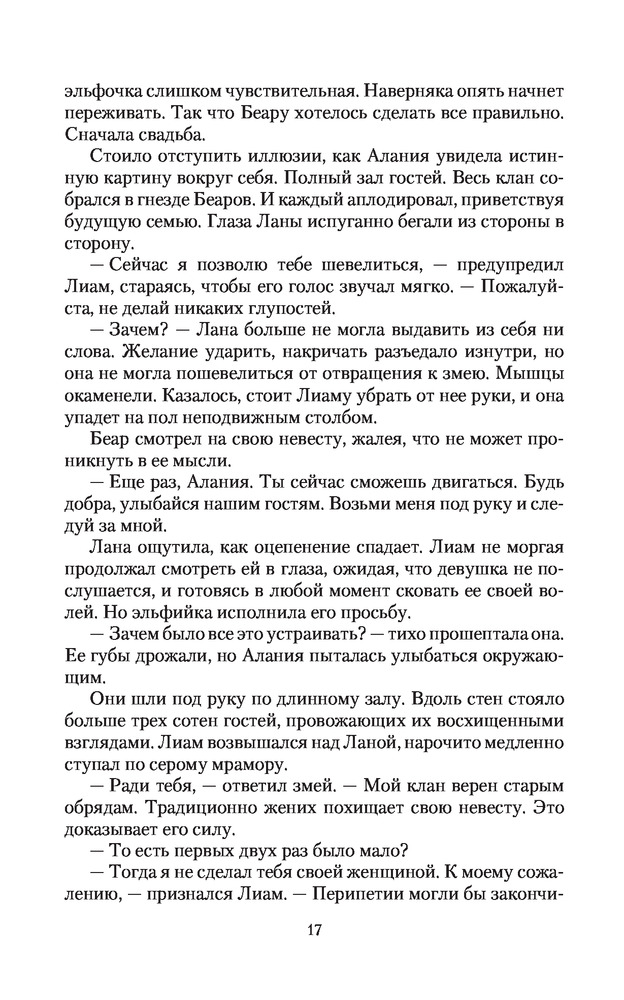 эльфочка слишком чувствительная. Наверняка опять начнет переживать. Так что Беару хотелось сделать все правильно. Сначала свадьба.

Стоило отступить иллюзии, как Алания увидела истинную картину вокруг себя. Полный зал гостей. Весь клан собрался в гнезде Беаров. И каждый аплодировал, приветствуя будущую семью. Глаза Ланы испуганно бегали из стороны в сторону.

— Сейчас я позволю тебе шевелиться, — предупредил Лиам, стараясь, чтобы его голос звучал мягко. — Пожалуйста, не делай никаких глупостей.

— Зачем? — Лана больше не могла выдавить из себя ни слова. Желание ударить, накричать разъедало изнутри, но она не могла пошевелиться от отвращения к змею. Мышцы окаменели. Казалось, стоит Лиаму убрать от нее руки, и она упадет на пол неподвижным столбом.

Беар смотрел на свою невесту, жалея, что не может проникнуть в ее мысли.

— Еще раз, Алания. Ты сейчас сможешь двигаться. Будь добра, улыбайся нашим гостям. Возьми меня под руку и следуй за мной.

Лана ощутила, как оцепенение спадает. Лиам не моргая продолжал смотреть ей в глаза, ожидая, что девушка не послушается, и готовясь в любой момент сковать ее своей волей. Но эльфийка исполнила его просьбу.

— Зачем было все это устраивать? — тихо прошептала она. Ее губы дрожали, но Алания пыталась улыбаться окружающим.

Они шли под руку по длинному залу. Вдоль стен стояло больше трех сотен гостей, провожающих их восхищенными взглядами. Лиам возвышался над Ланой, нарочито медленно ступал по серому мрамору.

— Ради тебя, — ответил змей. — Мой клан верен старым обрядам. Традиционно жених похищает свою невесту. Это доказывает его силу.

— То есть первых двух раз было мало?

— Тогда я не сделал тебя своей женщиной. К моему сожалению, — признался Лиам. — Перипетии могли бы закончи-

17